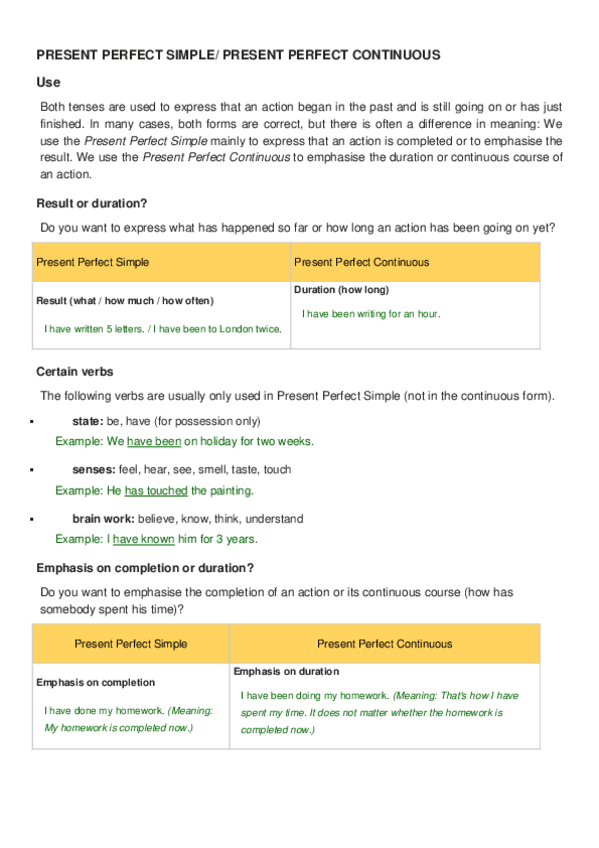 PRESENT PERFECT SIMPLE/ PRESENT PERFECT CONTINUOUS

Use

Both tenses are used to express that an action began in the past and is still going on or has just finished. In many cases, both forms are correct, but there is often a difference in meaning: We use the Present Perfect Simple mainly to express that an action is completed or to emphasise the result. We use the Present Perfect Continuous to emphasise the duration or continuous course of an action.

Result or duration?

Do you want to express what has happened so far or how long an action has been going on yet?

| Present Perfect Simple | Present Perfect Continuous |
|---|---|
| Result (what / how much / how often) I have written 5 letters. / I have been to London twice. | Duration (how long) I have been writing for an hour. |

Certain verbs

The following verbs are usually only used in Present Perfect Simple (not in the continuous form).

▪ state: be, have (for possession only)
Example: We have been on holiday for two weeks.

▪ senses: feel, hear, see, smell, taste, touch
Example: He has touched the painting.

▪ brain work: believe, know, think, understand
Example: I have known him for 3 years.

Emphasis on completion or duration?

Do you want to emphasise the completion of an action or its continuous course (how has somebody spent his time)?

| Present Perfect Simple | Present Perfect Continuous |
|---|---|
| Emphasis on completion I have done my homework. (Meaning: My homework is completed now.) | Emphasis on duration I have been doing my homework. (Meaning: That's how I have spent my time. It does not matter whether the homework is completed now.) |